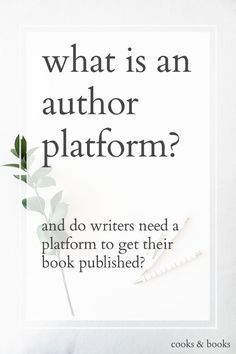 what is an author platform?

and do writers need a platform to get their book published?

cooks & books